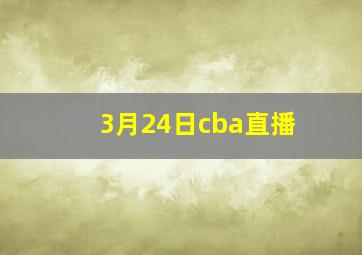 3月24日cba直播